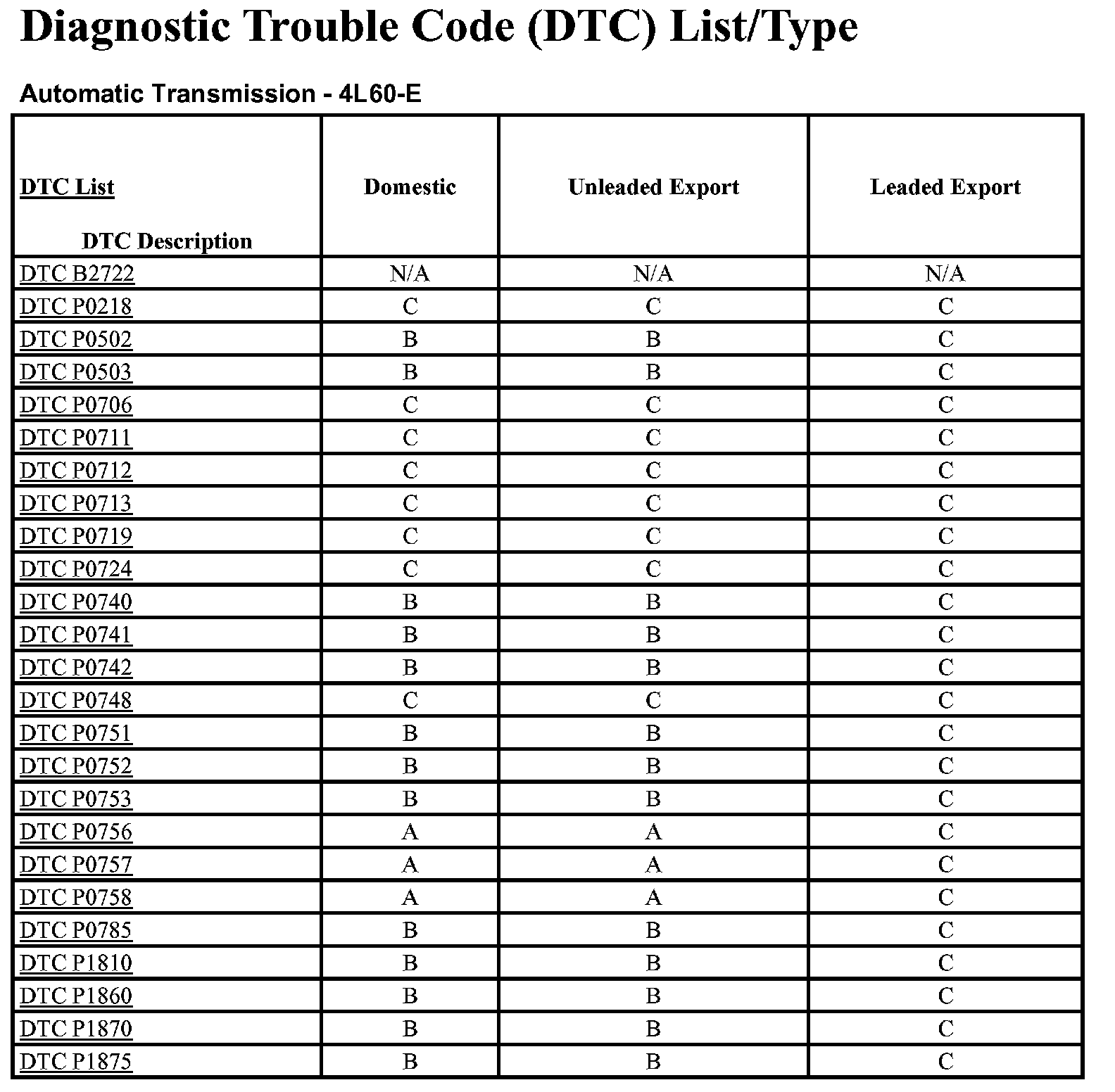 Diagnostic Trouble Code (DTC) List/Type

Automatic Transmission - 4L60-E

| DTC List DTC Description | Domestic | Unleaded Export | Leaded Export |
|---|---|---|---|
| DTC B2722 | N/A | N/A | N/A |
| DTC P0218 | C | C | C |
| DTC P0502 | B | B | C |
| DTC P0503 | B | B | C |
| DTC P0706 | C | C | C |
| DTC P0711 | C | C | C |
| DTC P0712 | C | C | C |
| DTC P0713 | C | C | C |
| DTC P0719 | C | C | C |
| DTC P0724 | C | C | C |
| DTC P0740 | B | B | C |
| DTC P0741 | B | B | C |
| DTC P0742 | B | B | C |
| DTC P0748 | C | C | C |
| DTC P0751 | B | B | C |
| DTC P0752 | B | B | C |
| DTC P0753 | B | B | C |
| DTC P0756 | A | A | C |
| DTC P0757 | A | A | C |
| DTC P0758 | A | A | C |
| DTC P0785 | B | B | C |
| DTC P1810 | B | B | C |
| DTC P1860 | B | B | C |
| DTC P1870 | B | B | C |
| DTC P1875 | B | B | C |